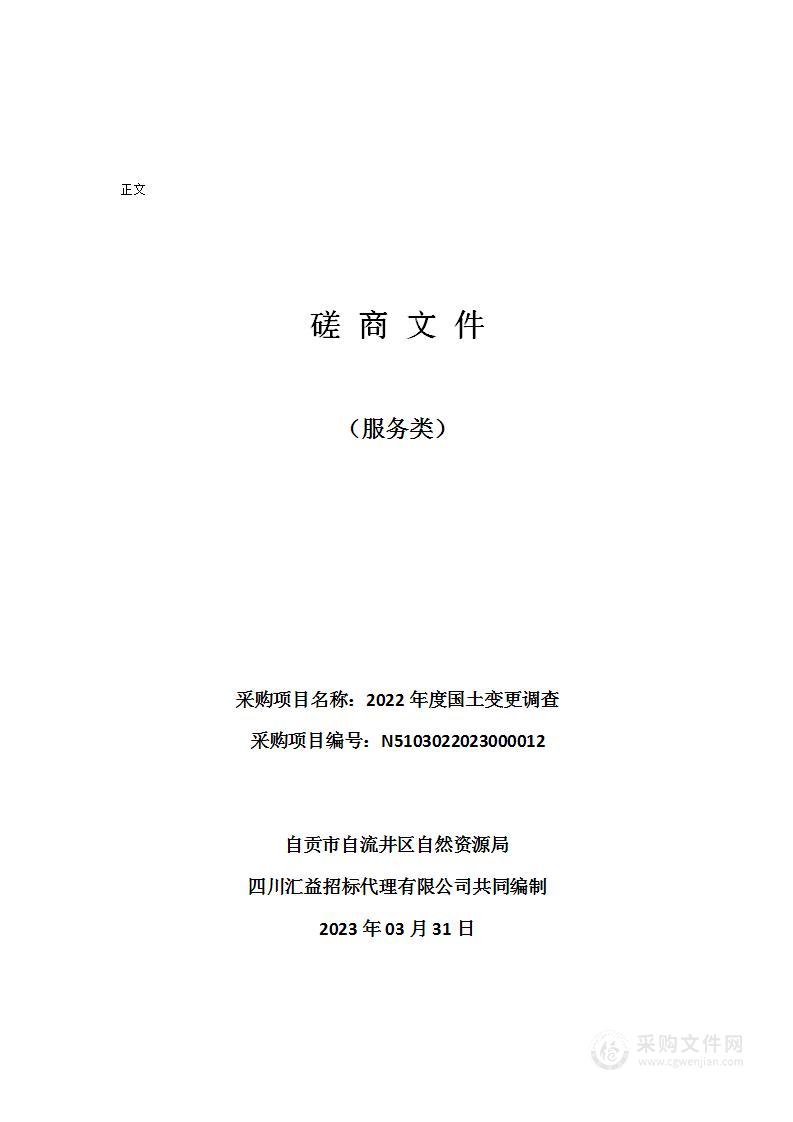 正文

磋 商 文 件

（服务类）

采购项目名称：2022 年度国土变更调查

采购项目编号：N5103022023000012

自贡市自流井区自然资源局

四川汇益招标代理有限公司共同编制

2023 年 03 月 31 日

采购文件网
www.cgwenjian.com